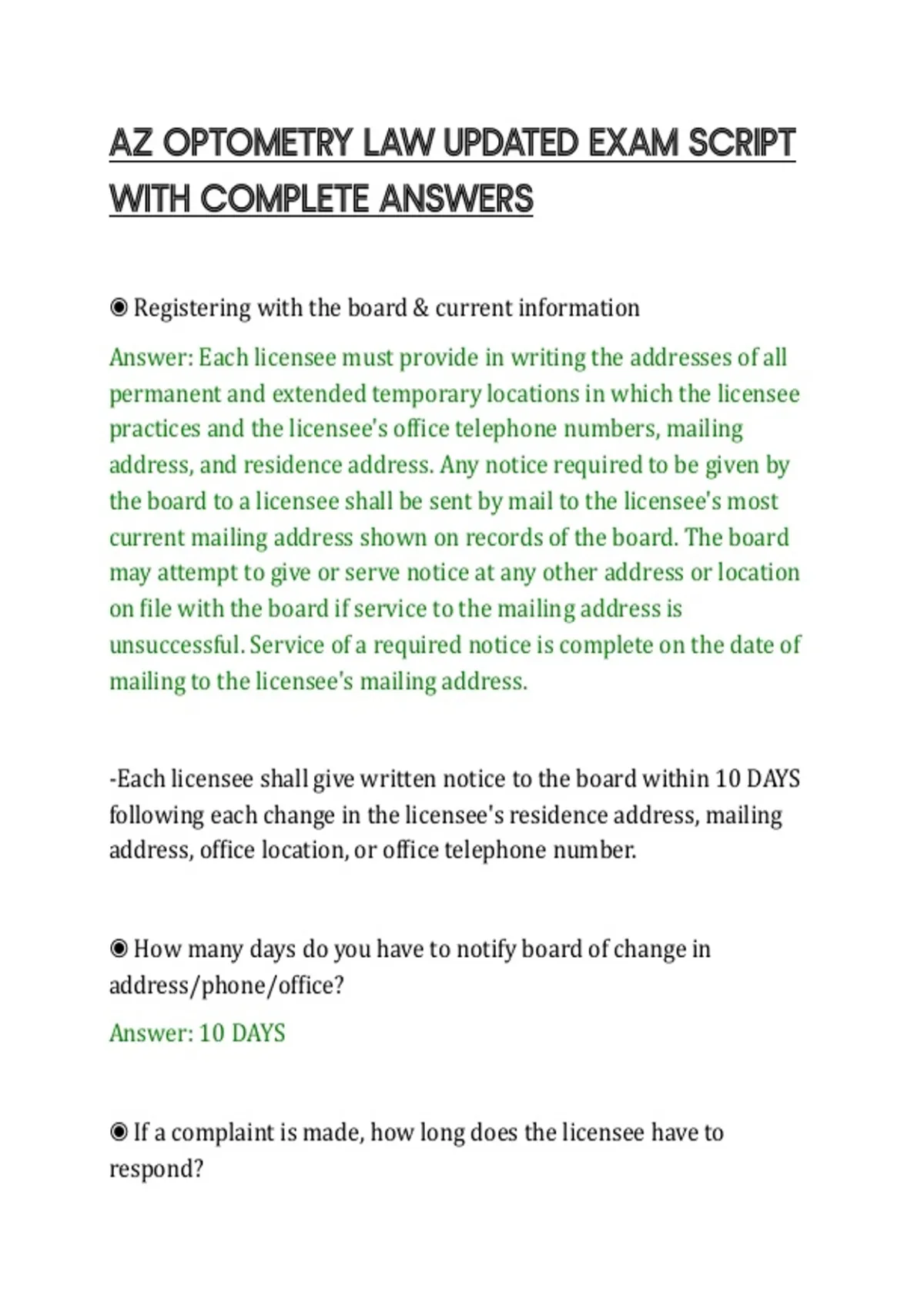 AZ OPTOMETRY LAW UPDATED EXAM SCRIPT WITH COMPLETE ANSWERS

◉ Registering with the board & current information

Answer: Each licensee must provide in writing the addresses of all permanent and extended temporary locations in which the licensee practices and the licensee's office telephone numbers, mailing address, and residence address. Any notice required to be given by the board to a licensee shall be sent by mail to the licensee's most current mailing address shown on records of the board. The board may attempt to give or serve notice at any other address or location on file with the board if service to the mailing address is unsuccessful. Service of a required notice is complete on the date of mailing to the licensee's mailing address.

-Each licensee shall give written notice to the board within 10 DAYS following each change in the licensee's residence address, mailing address, office location, or office telephone number.

◉ How many days do you have to notify board of change in address/phone/office?

Answer: 10 DAYS

◉ If a complaint is made, how long does the licensee have to respond?